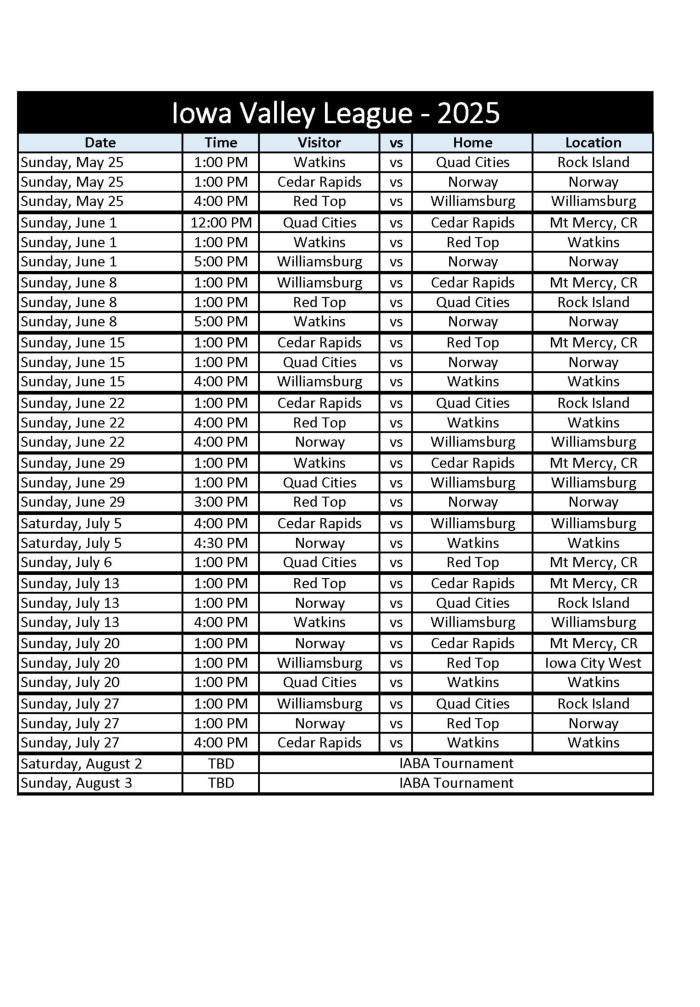 Iowa Valley League - 2025

| Date | Time | Visitor | vs | Home | Location |
|---|---|---|---|---|---|
| Sunday, May 25 | 1:00 PM | Watkins | vs | Quad Cities | Rock Island |
| Sunday, May 25 | 1:00 PM | Cedar Rapids | vs | Norway | Norway |
| Sunday, May 25 | 4:00 PM | Red Top | vs | Williamsburg | Williamsburg |
| Sunday, June 1 | 12:00 PM | Quad Cities | vs | Cedar Rapids | Mt Mercy, CR |
| Sunday, June 1 | 1:00 PM | Watkins | vs | Red Top | Watkins |
| Sunday, June 1 | 5:00 PM | Williamsburg | vs | Norway | Norway |
| Sunday, June 8 | 1:00 PM | Williamsburg | vs | Cedar Rapids | Mt Mercy, CR |
| Sunday, June 8 | 1:00 PM | Red Top | vs | Quad Cities | Rock Island |
| Sunday, June 8 | 5:00 PM | Watkins | vs | Norway | Norway |
| Sunday, June 15 | 1:00 PM | Cedar Rapids | vs | Red Top | Mt Mercy, CR |
| Sunday, June 15 | 1:00 PM | Quad Cities | vs | Norway | Norway |
| Sunday, June 15 | 4:00 PM | Williamsburg | vs | Watkins | Watkins |
| Sunday, June 22 | 1:00 PM | Cedar Rapids | vs | Quad Cities | Rock Island |
| Sunday, June 22 | 4:00 PM | Red Top | vs | Watkins | Watkins |
| Sunday, June 22 | 4:00 PM | Norway | vs | Williamsburg | Williamsburg |
| Sunday, June 29 | 1:00 PM | Watkins | vs | Cedar Rapids | Mt Mercy, CR |
| Sunday, June 29 | 1:00 PM | Quad Cities | vs | Williamsburg | Williamsburg |
| Sunday, June 29 | 3:00 PM | Red Top | vs | Norway | Norway |
| Saturday, July 5 | 4:00 PM | Cedar Rapids | vs | Williamsburg | Williamsburg |
| Saturday, July 5 | 4:30 PM | Norway | vs | Watkins | Watkins |
| Sunday, July 6 | 1:00 PM | Quad Cities | vs | Red Top | Mt Mercy, CR |
| Sunday, July 13 | 1:00 PM | Red Top | vs | Cedar Rapids | Mt Mercy, CR |
| Sunday, July 13 | 1:00 PM | Norway | vs | Quad Cities | Rock Island |
| Sunday, July 13 | 4:00 PM | Watkins | vs | Williamsburg | Williamsburg |
| Sunday, July 20 | 1:00 PM | Norway | vs | Cedar Rapids | Mt Mercy, CR |
| Sunday, July 20 | 1:00 PM | Williamsburg | vs | Red Top | Iowa City West |
| Sunday, July 20 | 1:00 PM | Quad Cities | vs | Watkins | Watkins |
| Sunday, July 27 | 1:00 PM | Williamsburg | vs | Quad Cities | Rock Island |
| Sunday, July 27 | 1:00 PM | Norway | vs | Red Top | Norway |
| Sunday, July 27 | 4:00 PM | Cedar Rapids | vs | Watkins | Watkins |
| Saturday, August 2 | TBD | IABA Tournament | | | |
| Sunday, August 3 | TBD | IABA Tournament | | | |